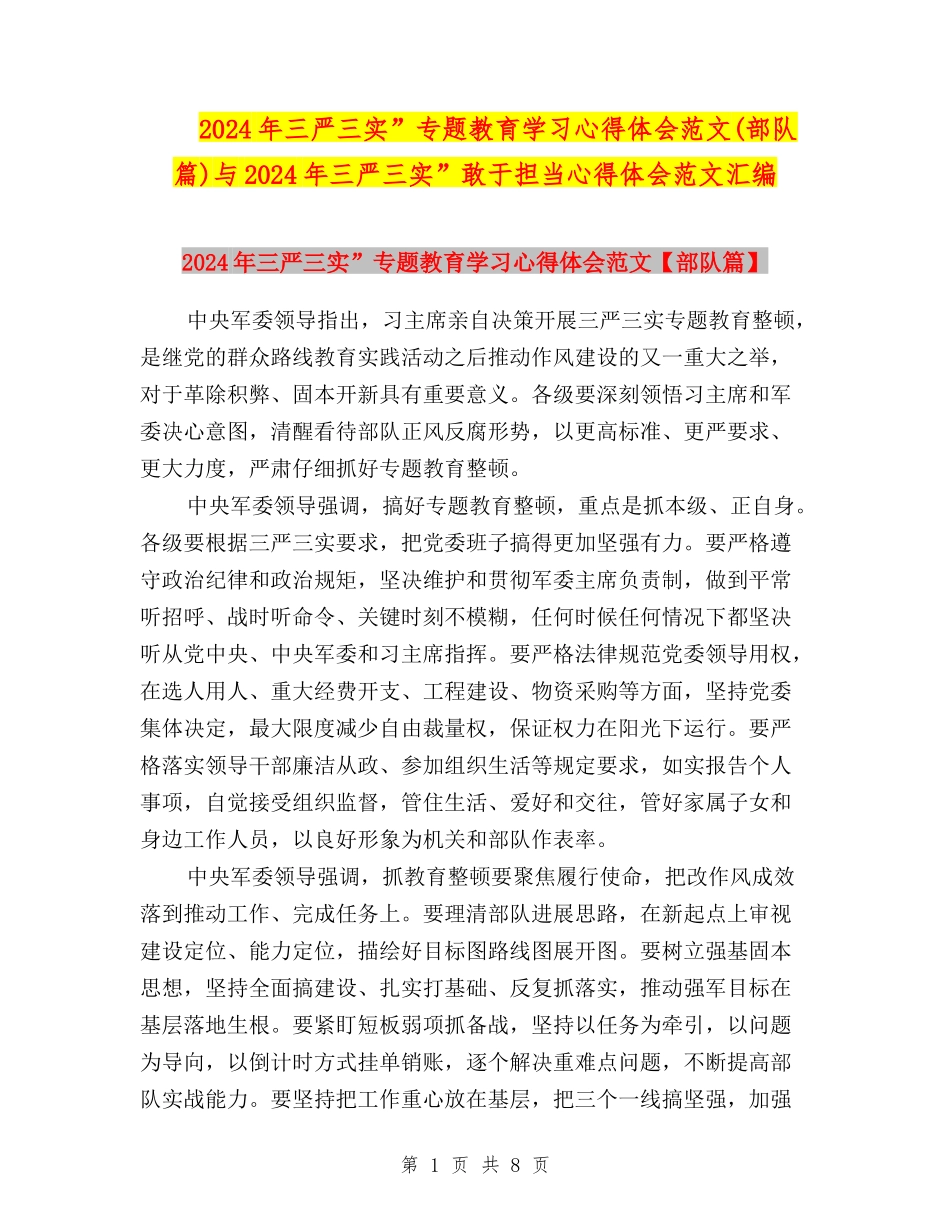 2024年三严三实”专题教育学习心得体会范文(部队篇)与2024年三严三实”敢于担当心得体会范文汇编

2024年三严三实”专题教育学习心得体会范文【部队篇】

中央军委领导指出，习主席亲自决策开展三严三实专题教育整顿，是继党的群众路线教育实践活动之后推动作风建设的又一重大之举，对于革除积弊、固本开新具有重要意义。各级要深刻领悟习主席和军委决心意图，清醒看待部队正风反腐形势，以更高标准、更严要求、更大力度，严肃仔细抓好专题教育整顿。

中央军委领导强调，搞好专题教育整顿，重点是抓本级、正自身。各级要根据三严三实要求，把党委班子搞得更加坚强有力。要严格遵守政治纪律和政治规矩，坚决维护和贯彻军委主席负责制，做到平常听招呼、战时听命令、关键时刻不模糊，任何时候任何情况下都坚决听从党中央、中央军委和习主席指挥。要严格法律规范党委领导用权，在选人用人、重大经费开支、工程建设、物资采购等方面，坚持党委集体决定，最大限度减少自由裁量权，保证权力在阳光下运行。要严格落实领导干部廉洁从政、参加组织生活等规定要求，如实报告个人事项，自觉接受组织监督，管住生活、爱好和交往，管好家属子女和身边工作人员，以良好形象为机关和部队作表率。

中央军委领导强调，抓教育整顿要聚焦履行使命，把改作风成效落到推动工作、完成任务上。要理清部队进展思路，在新起点上审视建设定位、能力定位，描绘好目标图路线图展开图。要树立强基固本思想，坚持全面搞建设、扎实打基础、反复抓落实，推动强军目标在基层落地生根。要紧盯短板弱项抓备战，坚持以任务为牵引，以问题为导向，以倒计时方式挂单销账，逐个解决重难点问题，不断提高部队实战能力。要坚持把工作重心放在基层，把三个一线搞坚强，加强

第 1 页 共 8 页